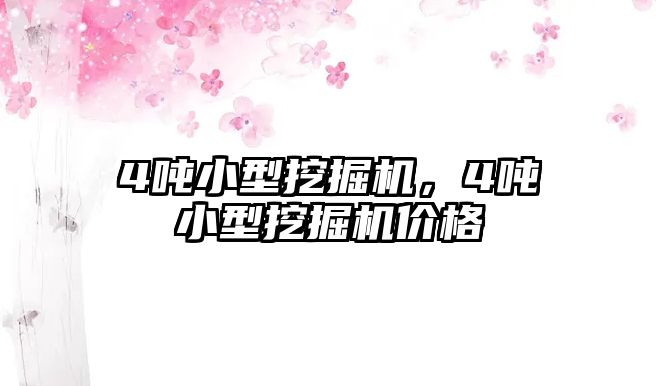 4吨小型挖掘机，4吨小型挖掘机价格